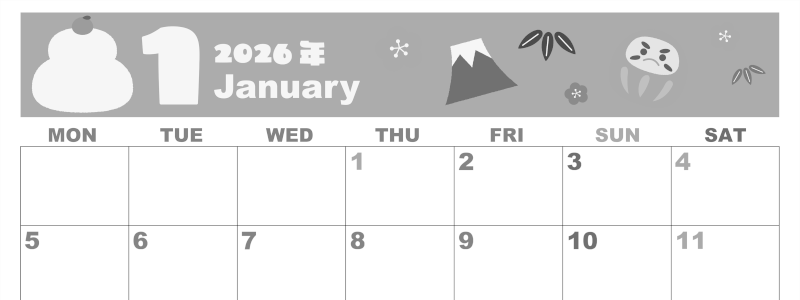 1 2026年
January

| MON | TUE | WED | THU | FRI | SUN | SAT |
|---|---|---|---|---|---|---|
| | | | 1 | 2 | 3 | 4 |
| 5 | 6 | 7 | 8 | 9 | 10 | 11 |